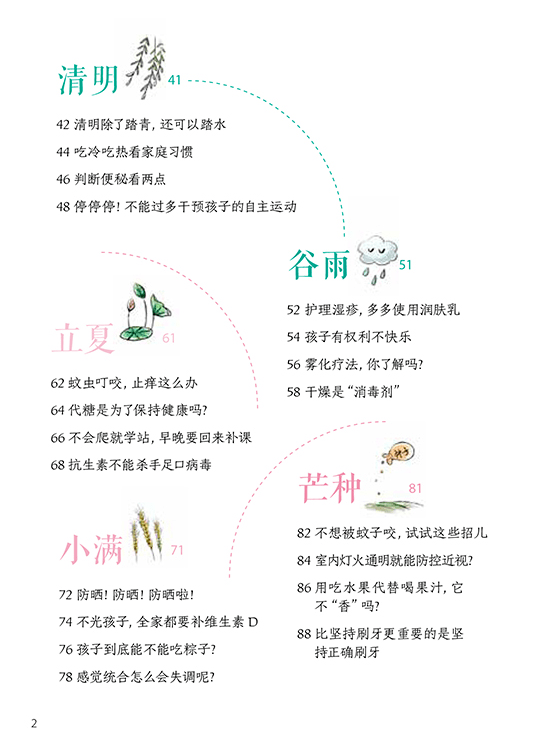 清明 41

42 清明除了踏青，还可以踏水

44 吃冷吃热看家庭习惯

46 判断便秘看两点

48 停停停！不能过多干预孩子的自主运动

谷雨 51

52 护理湿疹，多多使用润肤乳

54 孩子有权利不快乐

56 雾化疗法，你了解吗？

58 干燥是“消毒剂”

立夏 61

62 蚊虫叮咬，止痒这么办

64 代糖是为了保持健康吗？

66 不会爬就学站，早晚要回来补课

68 抗生素不能杀手足口病毒

芒种 81

82 不想被蚊子咬，试试这些招儿

84 室内灯火通明就能防控近视？

86 用吃水果代替喝果汁，它不“香”吗？

88 比坚持刷牙更重要的是坚持正确刷牙

小满 71

72 防晒！防晒！防晒啦！

74 不光孩子，全家都要补维生素 D

76 孩子到底能不能吃粽子？

78 感觉统合怎么会失调呢？

2